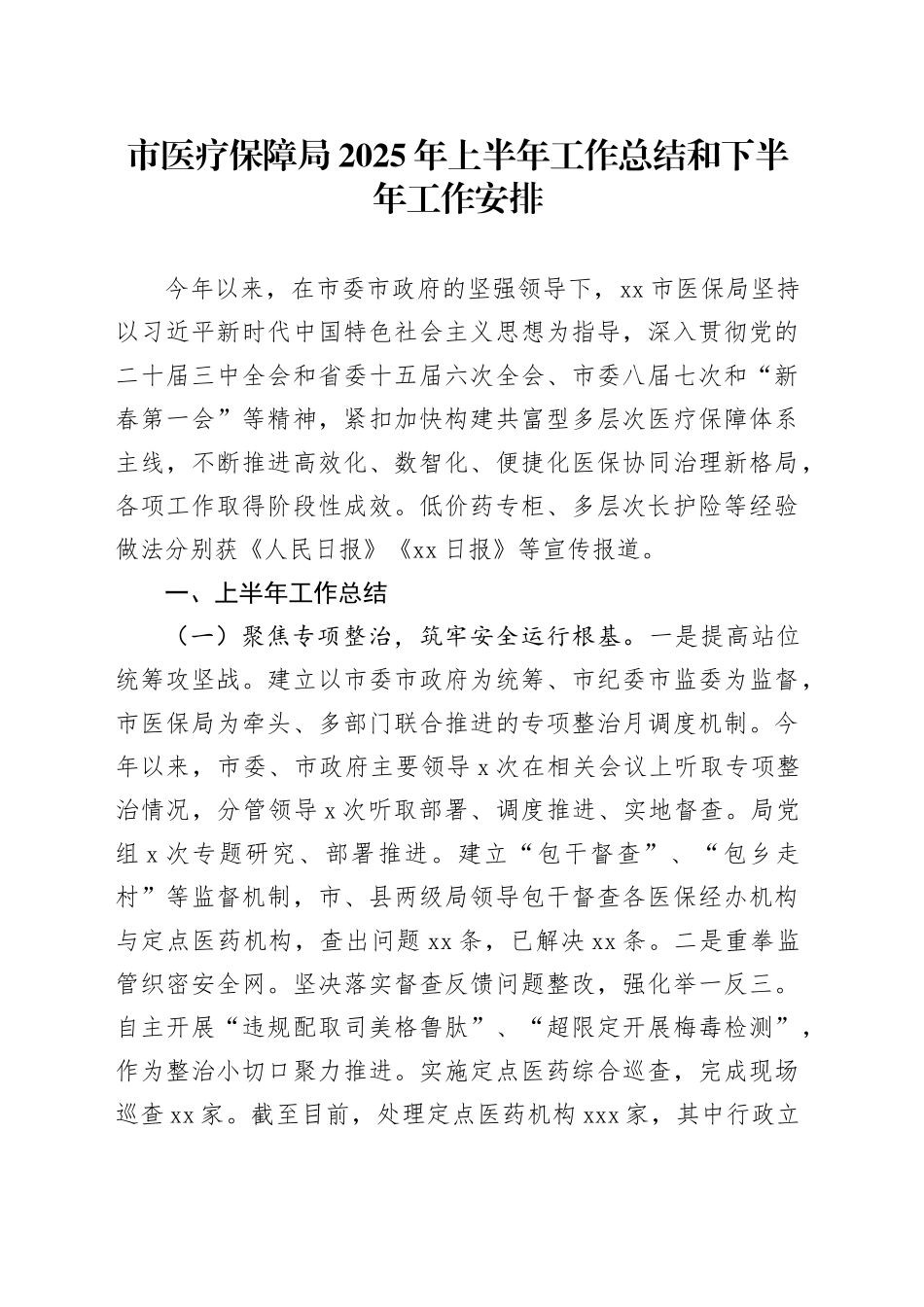 市医疗保障局2025年上半年工作总结和下半年工作安排

今年以来，在市委市政府的坚强领导下，xx市医保局坚持以习近平新时代中国特色社会主义思想为指导，深入贯彻党的二十届三中全会和省委十五届六次全会、市委八届七次和“新春第一会”等精神，紧扣加快构建共富型多层次医疗保障体系主线，不断推进高效化、数智化、便捷化医保协同治理新格局，各项工作取得阶段性成效。低价药专柜、多层次长护险等经验做法分别获《人民日报》《xx日报》等宣传报道。

一、上半年工作总结

（一）聚焦专项整治，筑牢安全运行根基。一是提高站位统筹攻坚战。建立以市委市政府为统筹、市纪委市监委为监督，市医保局为牵头、多部门联合推进的专项整治月调度机制。今年以来，市委、市政府主要领导x次在相关会议上听取专项整治情况，分管领导x次听取部署、调度推进、实地督查。局党组x次专题研究、部署推进。建立“包干督查”、“包乡走村”等监督机制，市、县两级局领导包干督查各医保经办机构与定点医药机构，查出问题xx条，已解决xx条。二是重拳监管织密安全网。坚决落实督查反馈问题整改，强化举一反三。自主开展“违规配取司美格鲁肽”、“超限定开展梅毒检测”，作为整治小切口聚力推进。实施定点医药综合巡查，完成现场巡查xx家。截至目前，处理定点医药机构xxx家，其中行政立